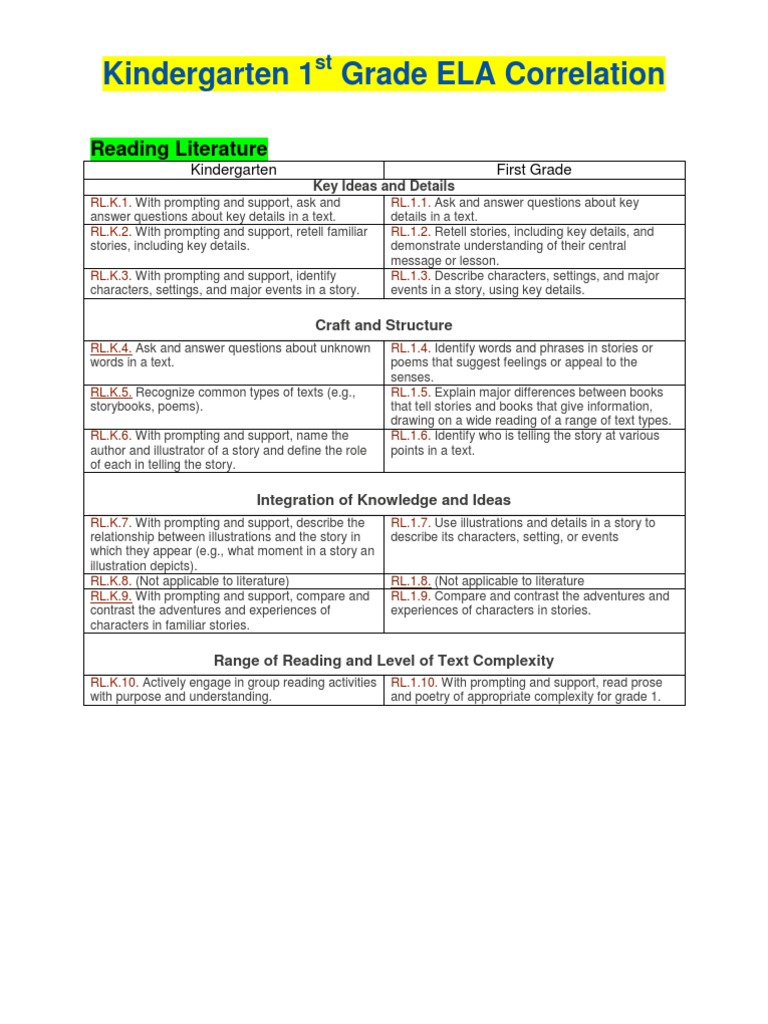 Kindergarten 1$^{st}$ Grade ELA Correlation

Reading Literature

| Kindergarten | First Grade |
|---|---|
| Key Ideas and Details | |
| RL.K.1. With prompting and support, ask and answer questions about key details in a text. | RL.1.1. Ask and answer questions about key details in a text. |
| RL.K.2. With prompting and support, retell familiar stories, including key details. | RL.1.2. Retell stories, including key details, and demonstrate understanding of their central message or lesson. |
| RL.K.3. With prompting and support, identify characters, settings, and major events in a story. | RL.1.3. Describe characters, settings, and major events in a story, using key details. |
| Craft and Structure | |
| RL.K.4. Ask and answer questions about unknown words in a text. | RL.1.4. Identify words and phrases in stories or poems that suggest feelings or appeal to the senses. |
| RL.K.5. Recognize common types of texts (e.g., storybooks, poems). | RL.1.5. Explain major differences between books that tell stories and books that give information, drawing on a wide reading of a range of text types. |
| RL.K.6. With prompting and support, name the author and illustrator of a story and define the role of each in telling the story. | RL.1.6. Identify who is telling the story at various points in a text. |
| Integration of Knowledge and Ideas | |
| RL.K.7. With prompting and support, describe the relationship between illustrations and the story in which they appear (e.g., what moment in a story an illustration depicts). | RL.1.7. Use illustrations and details in a story to describe its characters, setting, or events |
| RL.K.8. (Not applicable to literature) | RL.1.8. (Not applicable to literature |
| RL.K.9. With prompting and support, compare and contrast the adventures and experiences of characters in familiar stories. | RL.1.9. Compare and contrast the adventures and experiences of characters in stories. |
| Range of Reading and Level of Text Complexity | |
| RL.K.10. Actively engage in group reading activities with purpose and understanding. | RL.1.10. With prompting and support, read prose and poetry of appropriate complexity for grade 1. |